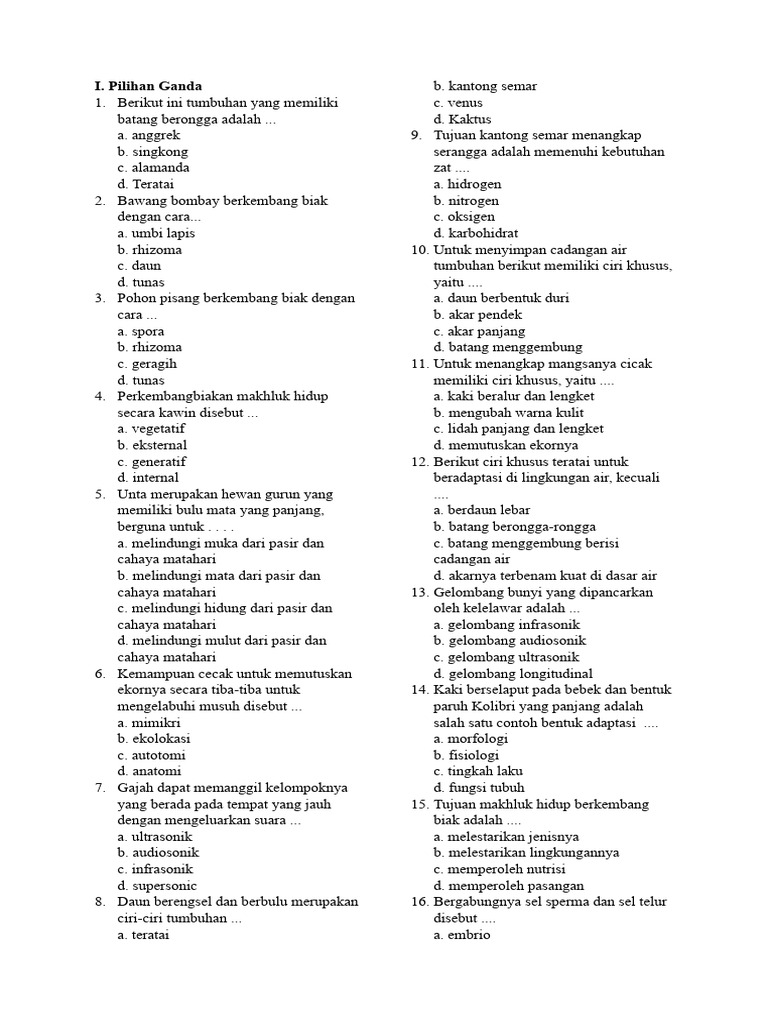 I. Pilihan Ganda

1. Berikut ini tumbuhan yang memiliki batang berongga adalah ...
a. anggrek
b. singkong
c. alamanda
d. Teratai

2. Bawang bombay berkembang biak dengan cara...
a. umbi lapis
b. rhizoma
c. daun
d. tunas

3. Pohon pisang berkembang biak dengan cara ...
a. spora
b. rhizoma
c. geragih
d. tunas

4. Perkembangbiakan makhluk hidup secara kawin disebut ...
a. vegetatif
b. eksternal
c. generatif
d. internal

5. Unta merupakan hewan gurun yang memiliki bulu mata yang panjang, berguna untuk . . . .
a. melindungi muka dari pasir dan cahaya matahari
b. melindungi mata dari pasir dan cahaya matahari
c. melindungi hidung dari pasir dan cahaya matahari
d. melindungi mulut dari pasir dan cahaya matahari

6. Kemampuan cecak untuk memutuskan ekornya secara tiba-tiba untuk mengelabuhi musuh disebut ...
a. mimikri
b. ekolokasi
c. autotomi
d. anatomi

7. Gajah dapat memanggil kelompoknya yang berada pada tempat yang jauh dengan mengeluarkan suara ...
a. ultrasonik
b. audiosonik
c. infrasonik
d. supersonic

8. Daun berengsel dan berbulu merupakan ciri-ciri tumbuhan ...
a. teratai
b. kantong semar
c. venus
d. Kaktus

9. Tujuan kantong semar menangkap serangga adalah memenuhi kebutuhan zat ....
a. hidrogen
b. nitrogen
c. oksigen
d. karbohidrat

10. Untuk menyimpan cadangan air tumbuhan berikut memiliki ciri khusus, yaitu ....
a. daun berbentuk duri
b. akar pendek
c. akar panjang
d. batang menggembung

11. Untuk menangkap mangsanya cicak memiliki ciri khusus, yaitu ....
a. kaki beralur dan lengket
b. mengubah warna kulit
c. lidah panjang dan lengket
d. memutuskan ekornya

12. Berikut ciri khusus teratai untuk beradaptasi di lingkungan air, kecuali ....
a. berdaun lebar
b. batang berongga-rongga
c. batang menggembung berisi cadangan air
d. akarnya terbenam kuat di dasar air

13. Gelombang bunyi yang dipancarkan oleh kelelawar adalah ...
a. gelombang infrasonik
b. gelombang audiosonik
c. gelombang ultrasonik
d. gelombang longitudinal

14. Kaki berselaput pada bebek dan bentuk paruh Kolibri yang panjang adalah salah satu contoh bentuk adaptasi ....
a. morfologi
b. fisiologi
c. tingkah laku
d. fungsi tubuh

15. Tujuan makhluk hidup berkembang biak adalah ....
a. melestarikan jenisnya
b. melestarikan lingkungannya
c. memperoleh nutrisi
d. memperoleh pasangan

16. Bergabungnya sel sperma dan sel telur disebut ....
a. embrio